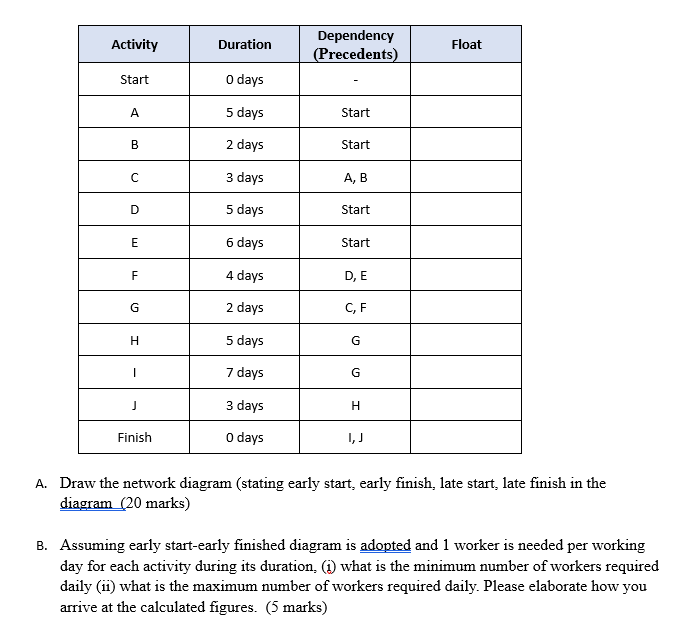 | Activity | Duration | Dependency (Precedents) | Float |
|---|---|---|---|
| Start | 0 days | - | |
| A | 5 days | Start | |
| B | 2 days | Start | |
| C | 3 days | A, B | |
| D | 5 days | Start | |
| E | 6 days | Start | |
| F | 4 days | D, E | |
| G | 2 days | C, F | |
| H | 5 days | G | |
| I | 7 days | G | |
| J | 3 days | H | |
| Finish | 0 days | I, J | |

A. Draw the network diagram (stating early start, early finish, late start, late finish in the diagram (20 marks)

B. Assuming early start-early finished diagram is adopted and 1 worker is needed per working day for each activity during its duration, (i) what is the minimum number of workers required daily (ii) what is the maximum number of workers required daily. Please elaborate how you arrive at the calculated figures. (5 marks)